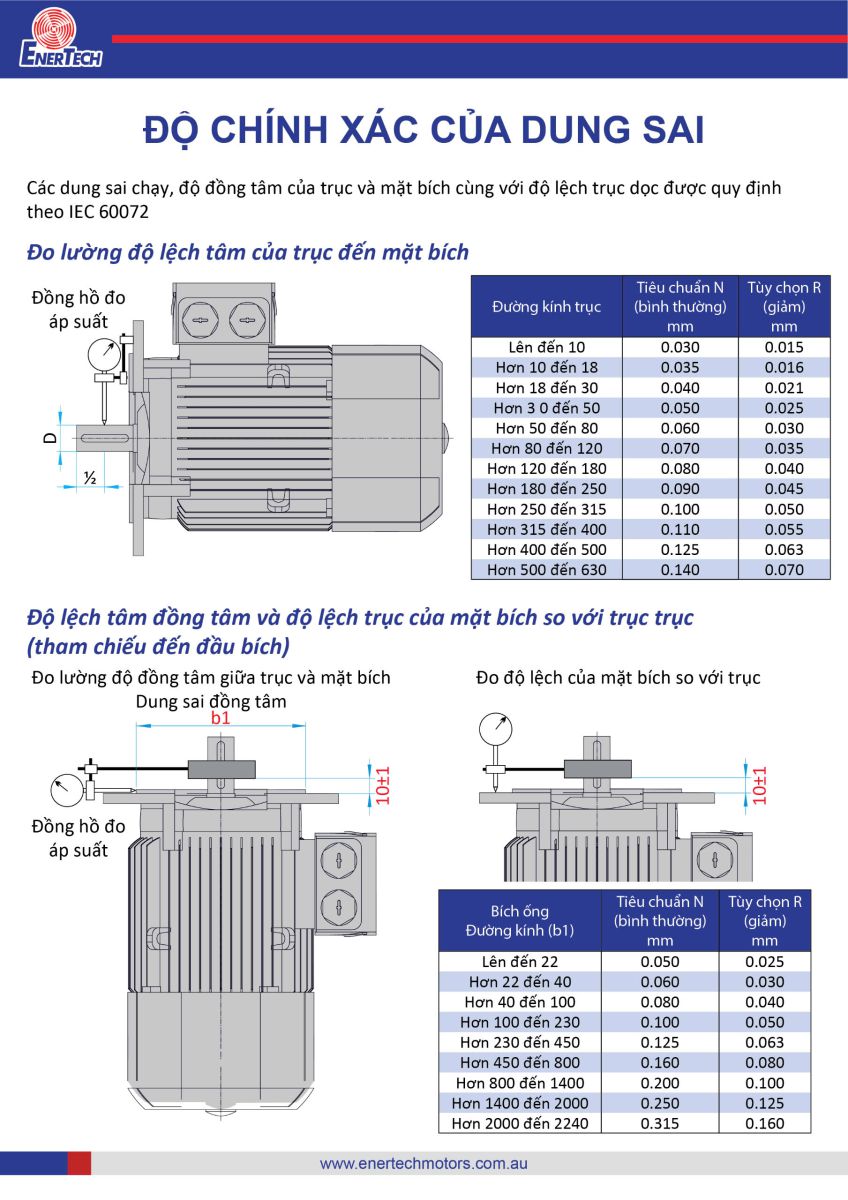 ENERTECH

ĐỘ CHÍNH XÁC CỦA DUNG SAI

Các dung sai chạy, độ đồng tâm của trục và mặt bích cùng với độ lệch trục dọc được quy định theo IEC 60072

Đo lường độ lệch tâm của trục đến mặt bích

Đồng hồ đo áp suất

D

½

| Đường kính trục | Tiêu chuẩn N (bình thường) mm | Tùy chọn R (giảm) mm |
|---|---|---|
| Lên đến 10 | 0.030 | 0.015 |
| Hơn 10 đến 18 | 0.035 | 0.016 |
| Hơn 18 đến 30 | 0.040 | 0.021 |
| Hơn 3 0 đến 50 | 0.050 | 0.025 |
| Hơn 50 đến 80 | 0.060 | 0.030 |
| Hơn 80 đến 120 | 0.070 | 0.035 |
| Hơn 120 đến 180 | 0.080 | 0.040 |
| Hơn 180 đến 250 | 0.090 | 0.045 |
| Hơn 250 đến 315 | 0.100 | 0.050 |
| Hơn 315 đến 400 | 0.110 | 0.055 |
| Hơn 400 đến 500 | 0.125 | 0.063 |
| Hơn 500 đến 630 | 0.140 | 0.070 |

Độ lệch tâm đồng tâm và độ lệch trục của mặt bích so với trục trục (tham chiếu đến đầu bích)

Đo lường độ đồng tâm giữa trục và mặt bích

Dung sai đồng tâm

b1

10±1

Đồng hồ đo áp suất

Đo độ lệch của mặt bích so với trục

10±1

| Bích ống Đường kính (b1) | Tiêu chuẩn N (bình thường) mm | Tùy chọn R (giảm) mm |
|---|---|---|
| Lên đến 22 | 0.050 | 0.025 |
| Hơn 22 đến 40 | 0.060 | 0.030 |
| Hơn 40 đến 100 | 0.080 | 0.040 |
| Hơn 100 đến 230 | 0.100 | 0.050 |
| Hơn 230 đến 450 | 0.125 | 0.063 |
| Hơn 450 đến 800 | 0.160 | 0.080 |
| Hơn 800 đến 1400 | 0.200 | 0.100 |
| Hơn 1400 đến 2000 | 0.250 | 0.125 |
| Hơn 2000 đến 2240 | 0.315 | 0.160 |

www.enertechmotors.com.au